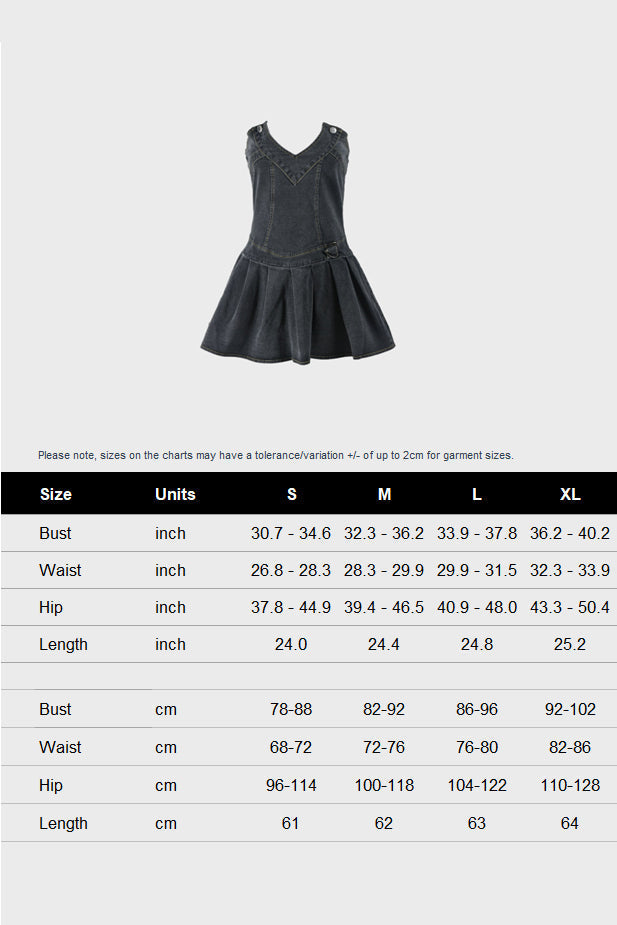 Please note, sizes on the charts may have a tolerance/variation +/- of up to 2cm for garment sizes.

| Size | Units | S | M | L | XL |
|---|---|---|---|---|---|
| Bust | inch | 30.7 - 34.6 | 32.3 - 36.2 | 33.9 - 37.8 | 36.2 - 40.2 |
| Waist | inch | 26.8 - 28.3 | 28.3 - 29.9 | 29.9 - 31.5 | 32.3 - 33.9 |
| Hip | inch | 37.8 - 44.9 | 39.4 - 46.5 | 40.9 - 48.0 | 43.3 - 50.4 |
| Length | inch | 24.0 | 24.4 | 24.8 | 25.2 |
| | | | | | |
| Bust | cm | 78-88 | 82-92 | 86-96 | 92-102 |
| Waist | cm | 68-72 | 72-76 | 76-80 | 82-86 |
| Hip | cm | 96-114 | 100-118 | 104-122 | 110-128 |
| Length | cm | 61 | 62 | 63 | 64 |